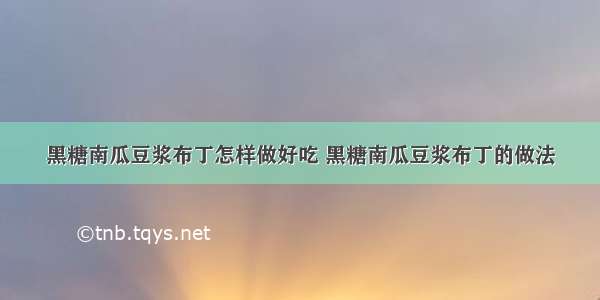 黑糖南瓜豆浆布丁怎样做好吃 黑糖南瓜豆浆布丁的做法

©tnb.tqys.net